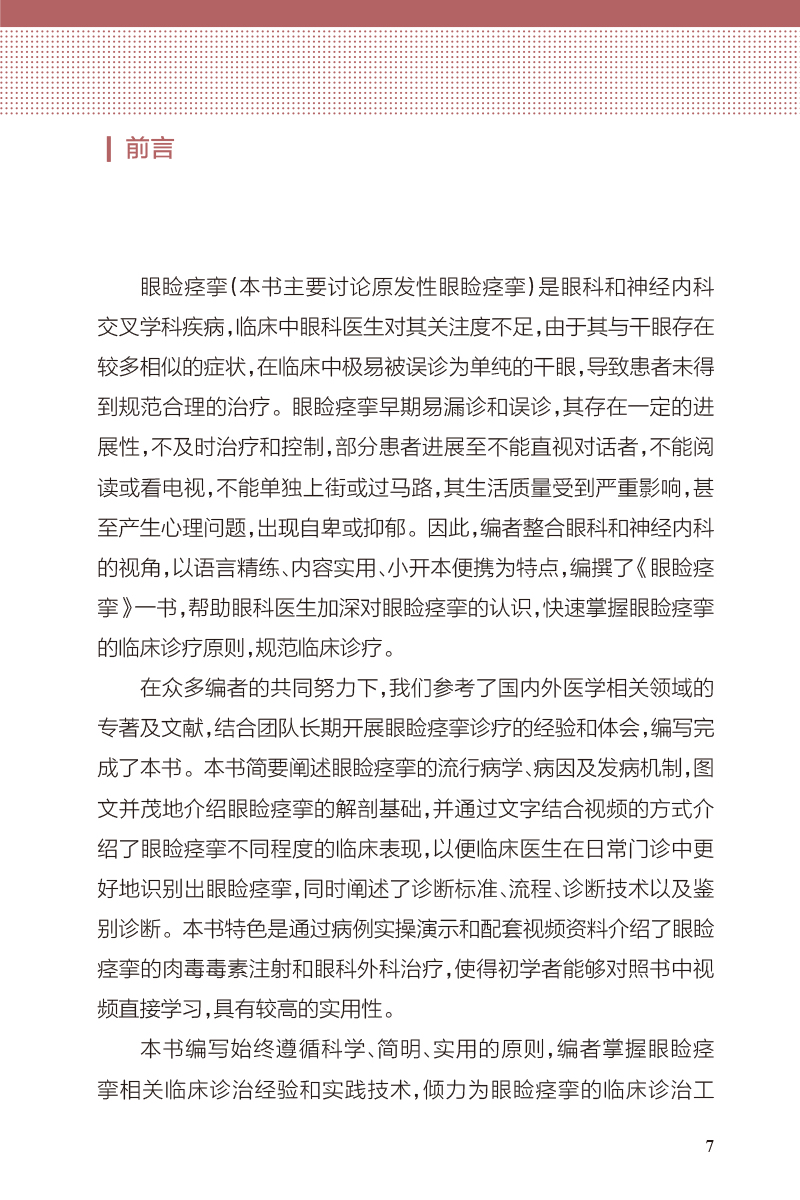 前言

眼睑痉挛(本书主要讨论原发性眼睑痉挛)是眼科和神经内科交叉学科疾病,临床中眼科医生对其关注度不足,由于其与干眼存在较多相似的症状,在临床中极易被误诊为单纯的干眼,导致患者未得到规范合理的治疗。眼睑痉挛早期易漏诊和误诊,其存在一定的进展性,不及时治疗和控制,部分患者进展至不能直视对话者,不能阅读或看电视,不能单独上街或过马路,其生活质量受到严重影响,甚至产生心理问题,出现自卑或抑郁。因此,编者整合眼科和神经内科的视角,以语言精练、内容实用、小开本便携为特点,编撰了《眼睑痉挛》一书,帮助眼科医生加深对眼睑痉挛的认识,快速掌握眼睑痉挛的临床诊疗原则,规范临床诊疗。

在众多编者的共同努力下,我们参考了国内外医学相关领域的专著及文献,结合团队长期开展眼睑痉挛诊疗的经验和体会,编写完成了本书。本书简要阐述眼睑痉挛的流行病学、病因及发病机制,图文并茂地介绍眼睑痉挛的解剖基础,并通过文字结合视频的方式介绍了眼睑痉挛不同程度的临床表现,以便临床医生在日常门诊中更好地识别出眼睑痉挛,同时阐述了诊断标准、流程、诊断技术以及鉴别诊断。本书特色是通过病例实操演示和配套视频资料介绍了眼睑痉挛的肉毒毒素注射和眼科外科治疗,使得初学者能够对照书中视频直接学习,具有较高的实用性。

本书编写始终遵循科学、简明、实用的原则,编者掌握眼睑痉挛相关临床诊治经验和实践技术,倾力为眼睑痉挛的临床诊治工

7